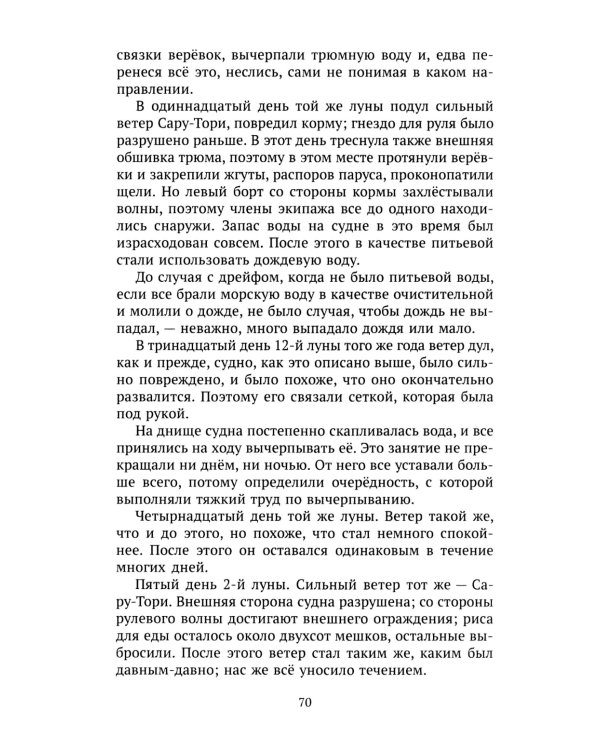 связки верёвок, вычерпали трюмную воду и, едва перенеся всё это, неслись, сами не понимая в каком направлении.

В одиннадцатый день той же луны подул сильный ветер Сару-Тори, повредил корму; гнездо для руля было разрушено раньше. В этот день треснула также внешняя обшивка трюма, поэтому в этом месте протянули верёвки и закрепили жгуты, распоров паруса, проконопатили щели. Но левый борт со стороны кормы захлёстывали волны, поэтому члены экипажа все до одного находились снаружи. Запас воды на судне в это время был израсходован совсем. После этого в качестве питьевой стали использовать дождевую воду.

До случая с дрейфом, когда не было питьевой воды, если все брали морскую воду в качестве очистительной и молили о дожде, не было случая, чтобы дождь не выпадал, — неважно, много выпадало дождя или мало.

В тринадцатый день 12-й луны того же года ветер дул, как и прежде, судно, как это описано выше, было сильно повреждено, и было похоже, что оно окончательно развалится. Поэтому его связали сеткой, которая была под рукой.

На днище судна постепенно скапливалась вода, и все принялись на ходу вычерпывать её. Это занятие не прекращали ни днём, ни ночью. От него все уставали больше всего, потому определили очерёдность, с которой выполняли тяжкий труд по вычерпыванию.

Четырнадцатый день той же луны. Ветер такой же, что и до этого, но похоже, что стал немного спокойнее. После этого он оставался одинаковым в течение многих дней.

Пятый день 2-й луны. Сильный ветер тот же — Сару-Тори. Внешняя сторона судна разрушена; со стороны рулевого волны достигают внешнего ограждения; риса для еды осталось около двухсот мешков, остальные выбросили. После этого ветер стал таким же, каким был давным-давно; нас же всё уносило течением.

70